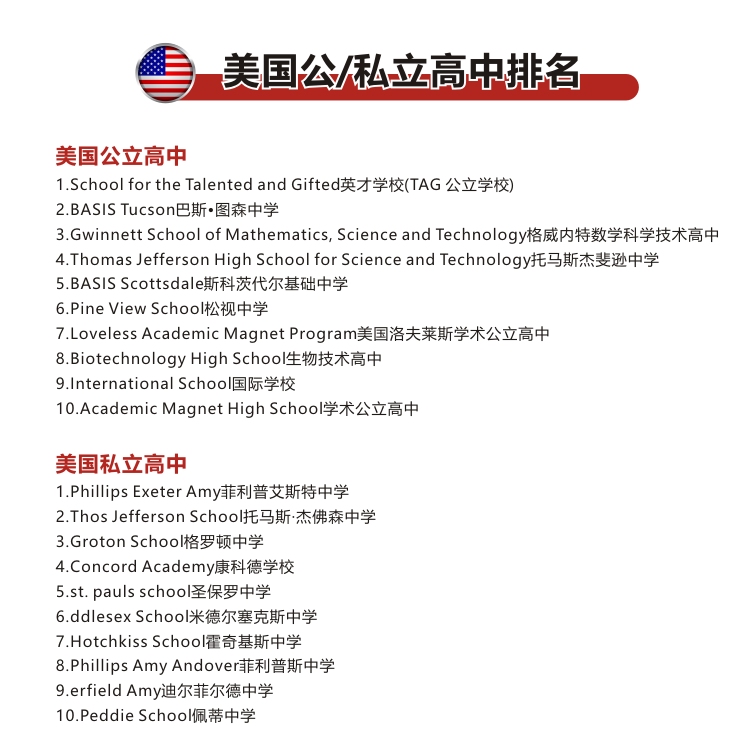 美国公/私立高中排名

美国公立高中

1.School for the Talented and Gifted英才学校(TAG 公立学校)
2.BASIS Tucson巴斯•图森中学
3.Gwinnett School of Mathematics, Science and Technology格威内特数学科学技术高中
4.Thomas Jefferson High School for Science and Technology托马斯杰斐逊中学
5.BASIS Scottsdale斯科茨代尔基础中学
6.Pine View School松视中学
7.Loveless Academic Magnet Program美国洛夫莱斯学术公立高中
8.Biotechnology High School生物技术高中
9.International School国际学校
10.Academic Magnet High School学术公立高中

美国私立高中

1.Phillips Exeter Amy菲利普艾斯特中学
2.Thos Jefferson School托马斯·杰佛森中学
3.Groton School格罗顿中学
4.Concord Academy康科德学校
5.st. pauls school圣保罗中学
6.ddlesex School米德尔塞克斯中学
7.Hotchkiss School霍奇基斯中学
8.Phillips Amy Andover菲利普斯中学
9.erfield Amy迪尔菲尔德中学
10.Peddie School佩蒂中学